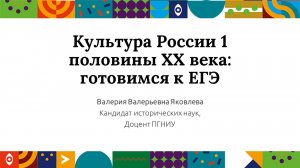 Культура России 1 половины XX века: готовимся к ЕГЭ

Валерия Валерьевна Яковлева
Кандидат исторических наук,
Доцент ПГНИУ